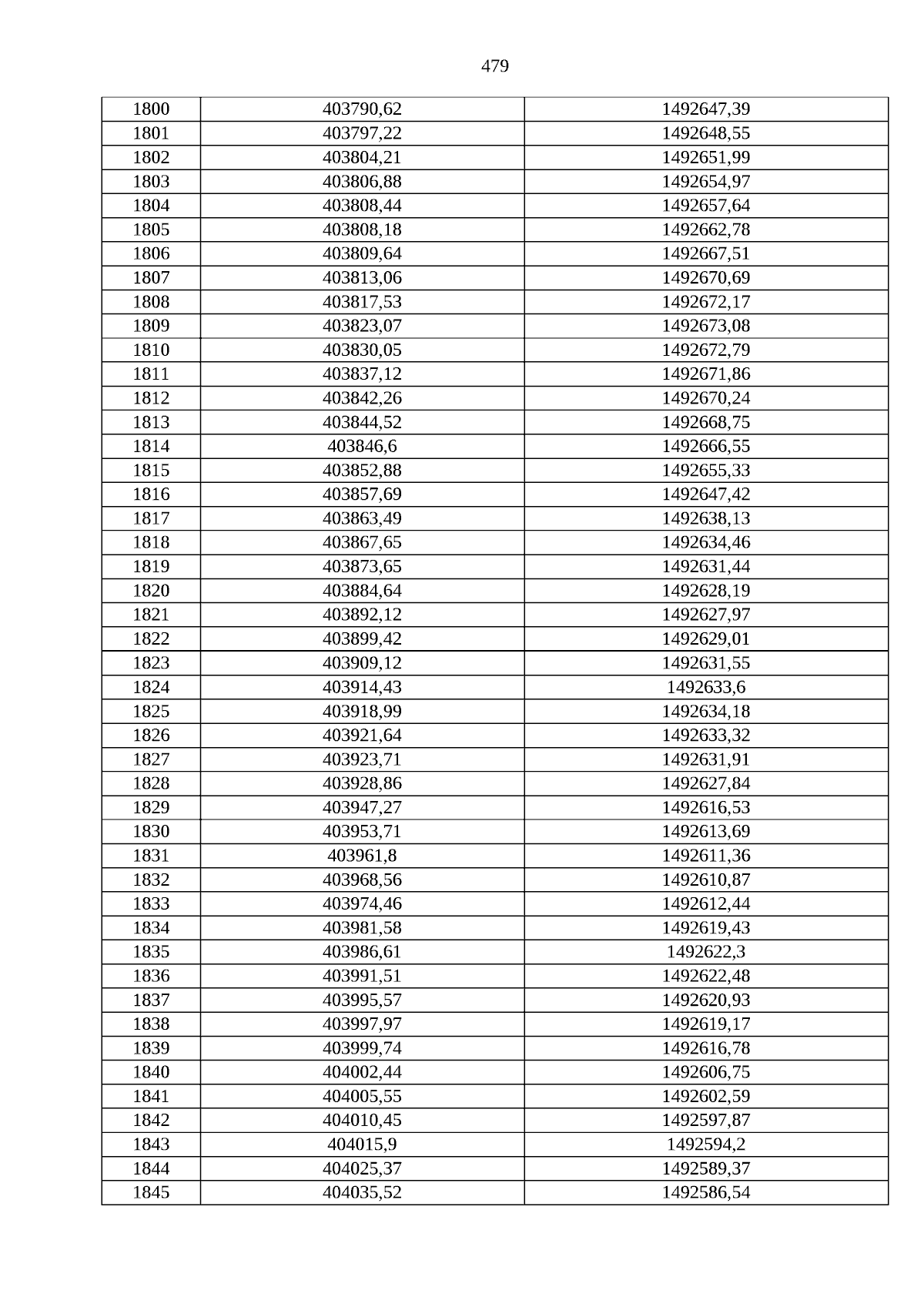 479

| 1800 | 403790,62 | 1492647,39 |
|---|---|---|
| 1801 | 403797,22 | 1492648,55 |
| 1802 | 403804,21 | 1492651,99 |
| 1803 | 403806,88 | 1492654,97 |
| 1804 | 403808,44 | 1492657,64 |
| 1805 | 403808,18 | 1492662,78 |
| 1806 | 403809,64 | 1492667,51 |
| 1807 | 403813,06 | 1492670,69 |
| 1808 | 403817,53 | 1492672,17 |
| 1809 | 403823,07 | 1492673,08 |
| 1810 | 403830,05 | 1492672,79 |
| 1811 | 403837,12 | 1492671,86 |
| 1812 | 403842,26 | 1492670,24 |
| 1813 | 403844,52 | 1492668,75 |
| 1814 | 403846,6 | 1492666,55 |
| 1815 | 403852,88 | 1492655,33 |
| 1816 | 403857,69 | 1492647,42 |
| 1817 | 403863,49 | 1492638,13 |
| 1818 | 403867,65 | 1492634,46 |
| 1819 | 403873,65 | 1492631,44 |
| 1820 | 403884,64 | 1492628,19 |
| 1821 | 403892,12 | 1492627,97 |
| 1822 | 403899,42 | 1492629,01 |
| 1823 | 403909,12 | 1492631,55 |
| 1824 | 403914,43 | 1492633,6 |
| 1825 | 403918,99 | 1492634,18 |
| 1826 | 403921,64 | 1492633,32 |
| 1827 | 403923,71 | 1492631,91 |
| 1828 | 403928,86 | 1492627,84 |
| 1829 | 403947,27 | 1492616,53 |
| 1830 | 403953,71 | 1492613,69 |
| 1831 | 403961,8 | 1492611,36 |
| 1832 | 403968,56 | 1492610,87 |
| 1833 | 403974,46 | 1492612,44 |
| 1834 | 403981,58 | 1492619,43 |
| 1835 | 403986,61 | 1492622,3 |
| 1836 | 403991,51 | 1492622,48 |
| 1837 | 403995,57 | 1492620,93 |
| 1838 | 403997,97 | 1492619,17 |
| 1839 | 403999,74 | 1492616,78 |
| 1840 | 404002,44 | 1492606,75 |
| 1841 | 404005,55 | 1492602,59 |
| 1842 | 404010,45 | 1492597,87 |
| 1843 | 404015,9 | 1492594,2 |
| 1844 | 404025,37 | 1492589,37 |
| 1845 | 404035,52 | 1492586,54 |